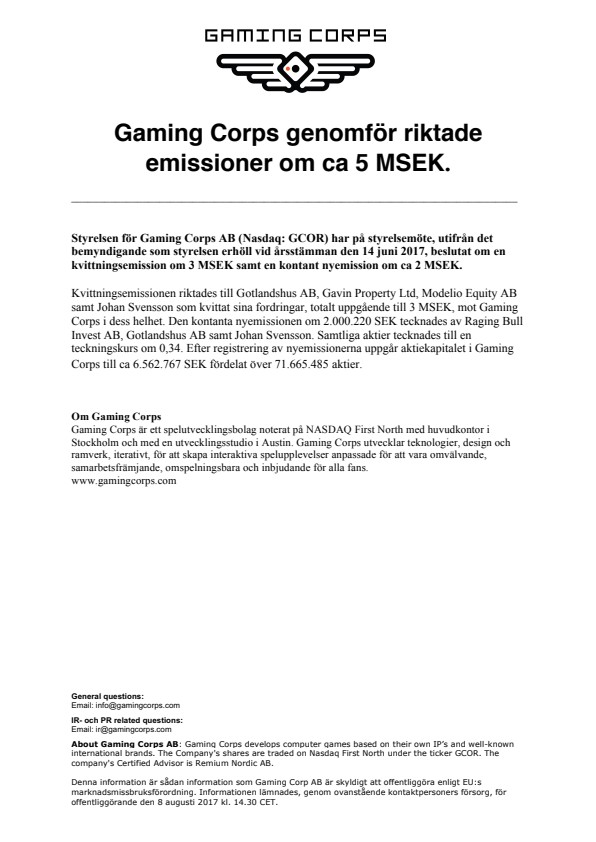 GAMING CORPS

Gaming Corps genomför riktade emissioner om ca 5 MSEK.

Styrelsen för Gaming Corps AB (Nasdaq: GCOR) har på styrelsemöte, utifrån det bemyndigande som styrelsen erhöll vid årsstämman den 14 juni 2017, beslutat om en kvittningsemission om 3 MSEK samt en kontant nyemission om ca 2 MSEK.

Kvittningsemissionen riktades till Gotlandshus AB, Gavin Property Ltd, Modelio Equity AB samt Johan Svensson som kvittat sina fordringar, totalt uppgående till 3 MSEK, mot Gaming Corps i dess helhet. Den kontanta nyemissionen om 2.000.220 SEK tecknades av Raging Bull Invest AB, Gotlandshus AB samt Johan Svensson. Samtliga aktier tecknades till en teckningskurs om 0,34. Efter registrering av nyemissionerna uppgår aktiekapitalet i Gaming Corps till ca 6.562.767 SEK fördelat över 71.665.485 aktier.

Om Gaming Corps
Gaming Corps är ett spelutvecklingsbolag noterat på NASDAQ First North med huvudkontor i Stockholm och med en utvecklingsstudio i Austin. Gaming Corps utvecklar teknologier, design och ramverk, iterativt, för att skapa interaktiva spelupplevelser anpassade för att vara omvälvande, samarbetsfrämjande, omspelningsbara och inbjudande för alla fans.
www.gamingcorps.com

General questions:
Email: info@gamingcorps.com

IR- och PR related questions:
Email: ir@gamingcorps.com

About Gaming Corps AB: Gaming Corps develops computer games based on their own IP's and well-known international brands. The Company's shares are traded on Nasdaq First North under the ticker GCOR. The company's Certified Advisor is Remium Nordic AB.

Denna information är sådan information som Gaming Corp AB är skyldigt att offentliggöra enligt EU:s marknadsmissbruksförordning. Informationen lämnades, genom ovanstående kontaktpersoners försorg, för offentliggörande den 8 augusti 2017 kl. 14.30 CET.